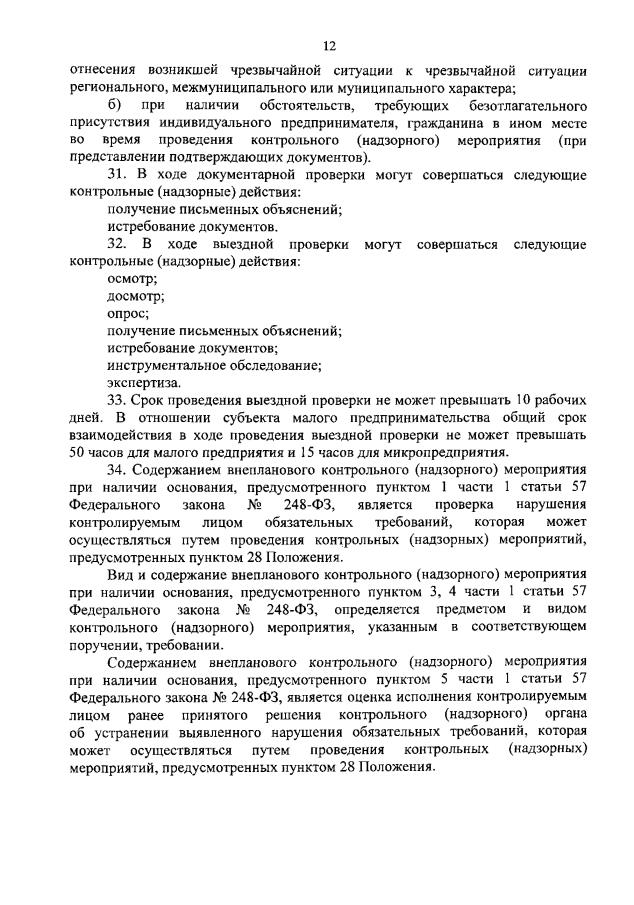 12

отнесения возникшей чрезвычайной ситуации к чрезвычайной ситуации регионального, межмуниципального или муниципального характера;

б) при наличии обстоятельств, требующих безотлагательного присутствия индивидуального предпринимателя, гражданина в ином месте во время проведения контрольного (надзорного) мероприятия (при представлении подтверждающих документов).

31. В ходе документарной проверки могут совершаться следующие контрольные (надзорные) действия:

получение письменных объяснений;

истребование документов.

32. В ходе выездной проверки могут совершаться следующие контрольные (надзорные) действия:

осмотр;

досмотр;

опрос;

получение письменных объяснений;

истребование документов;

инструментальное обследование;

экспертиза.

33. Срок проведения выездной проверки не может превышать 10 рабочих дней. В отношении субъекта малого предпринимательства общий срок взаимодействия в ходе проведения выездной проверки не может превышать 50 часов для малого предприятия и 15 часов для микропредприятия.

34. Содержанием внепланового контрольного (надзорного) мероприятия при наличии основания, предусмотренного пунктом 1 части 1 статьи 57 Федерального закона № 248-ФЗ, является проверка нарушения контролируемым лицом обязательных требований, которая может осуществляться путем проведения контрольных (надзорных) мероприятий, предусмотренных пунктом 28 Положения.

Вид и содержание внепланового контрольного (надзорного) мероприятия при наличии основания, предусмотренного пунктом 3, 4 части 1 статьи 57 Федерального закона № 248-ФЗ, определяется предметом и видом контрольного (надзорного) мероприятия, указанным в соответствующем поручении, требовании.

Содержанием внепланового контрольного (надзорного) мероприятия при наличии основания, предусмотренного пунктом 5 части 1 статьи 57 Федерального закона № 248-ФЗ, является оценка исполнения контролируемым лицом ранее принятого решения контрольного (надзорного) органа об устранении выявленного нарушения обязательных требований, которая может осуществляться путем проведения контрольных (надзорных) мероприятий, предусмотренных пунктом 28 Положения.